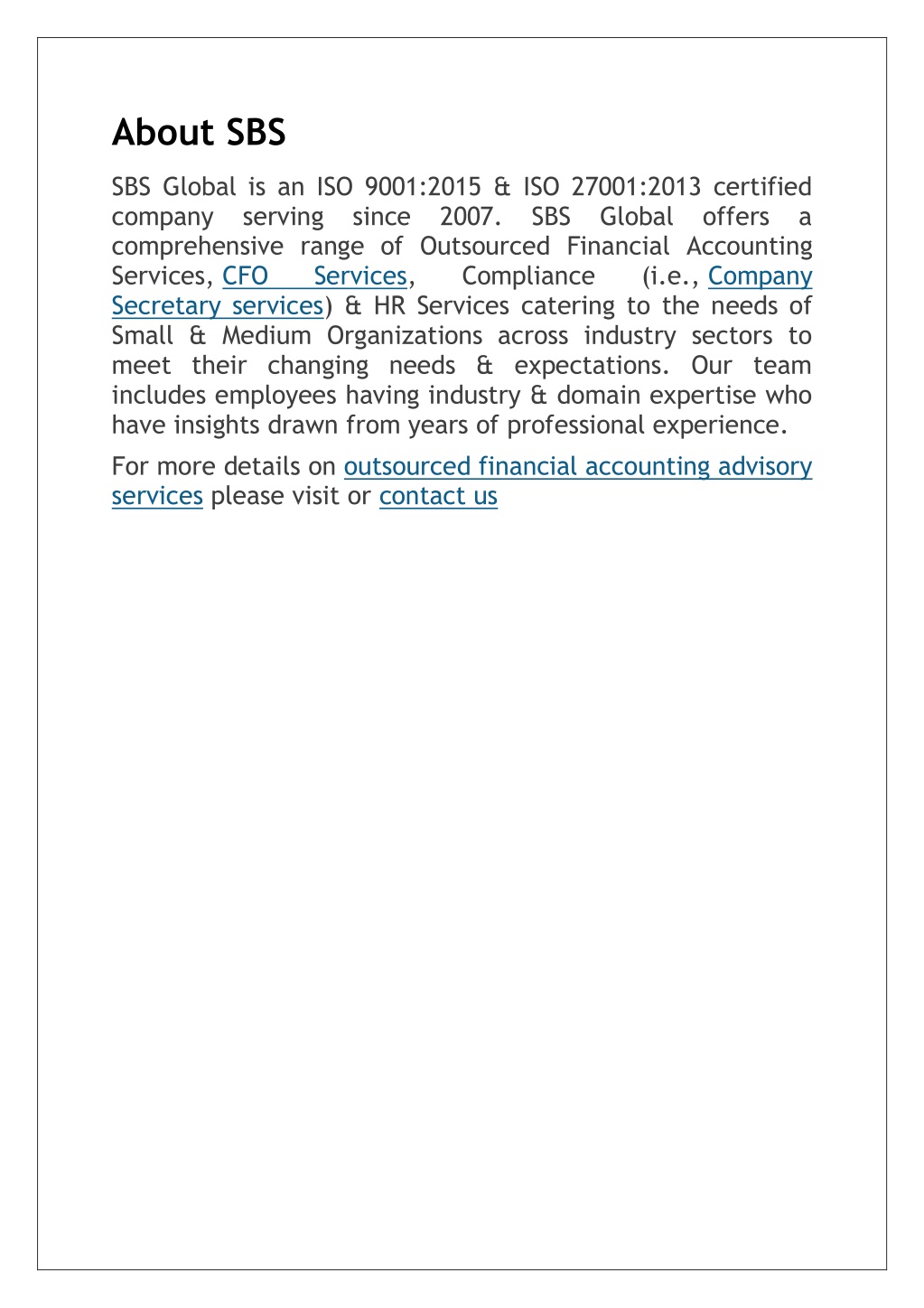 About SBS

SBS Global is an ISO 9001:2015 & ISO 27001:2013 certified company serving since 2007. SBS Global offers a comprehensive range of Outsourced Financial Accounting Services, CFO Services, Compliance (i.e., Company Secretary services) & HR Services catering to the needs of Small & Medium Organizations across industry sectors to meet their changing needs & expectations. Our team includes employees having industry & domain expertise who have insights drawn from years of professional experience.

For more details on outsourced financial accounting advisory services please visit or contact us